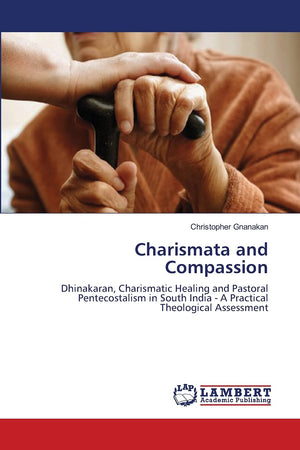 Christopher Gnanakan

Charismata and Compassion

Dhinakaran, Charismatic Healing and Pastoral Pentecostalism in South India - A Practical Theological Assessment

LAP LAMBERT Academic Publishing